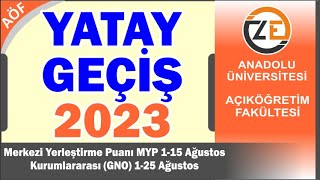 AÖF

YATAY GEÇİŞ 2023

ZE

ANADOLU ÜNİVERSİTESİ

AÇIKÖĞRETİM FAKÜLTESİ

Merkezi Yerleştirme Puanı MYP 1-15 Ağustos
Kurumlararası (GNO) 1-25 Ağustos